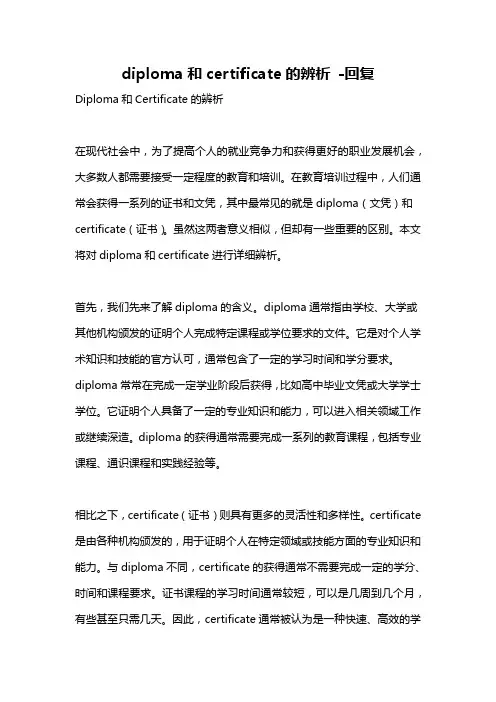 diploma 和 certificate 的辨析 -回复

Diploma 和 Certificate 的辨析

在现代社会中，为了提高个人的就业竞争力和获得更好的职业发展机会，大多数人都需要接受一定程度的教育和培训。在教育培训过程中，人们通常会获得一系列的证书和文凭，其中最常见的就是 diploma（文凭）和 certificate（证书）。虽然这两者意义相似，但却有一些重要的区别。本文将对 diploma 和 certificate 进行详细辨析。

首先，我们先来了解 diploma 的含义。diploma 通常指由学校、大学或其他机构颁发的证明个人完成特定课程或学位要求的文件。它是对个人学术知识和技能的官方认可，通常包含了一定的学习时间和学分要求。diploma 常常在完成一定学业阶段后获得，比如高中毕业文凭或大学学士学位。它证明个人具备了一定的专业知识和能力，可以进入相关领域工作或继续深造。diploma 的获得通常需要完成一系列的教育课程，包括专业课程、通识课程和实践经验等。

相比之下，certificate（证书）则具有更多的灵活性和多样性。certificate 是由各种机构颁发的，用于证明个人在特定领域或技能方面的专业知识和能力。与 diploma 不同，certificate 的获得通常不需要完成一定的学分、时间和课程要求。证书课程的学习时间通常较短，可以是几周到几个月，有些甚至只需几天。因此，certificate 通常被认为是一种快速、高效的学